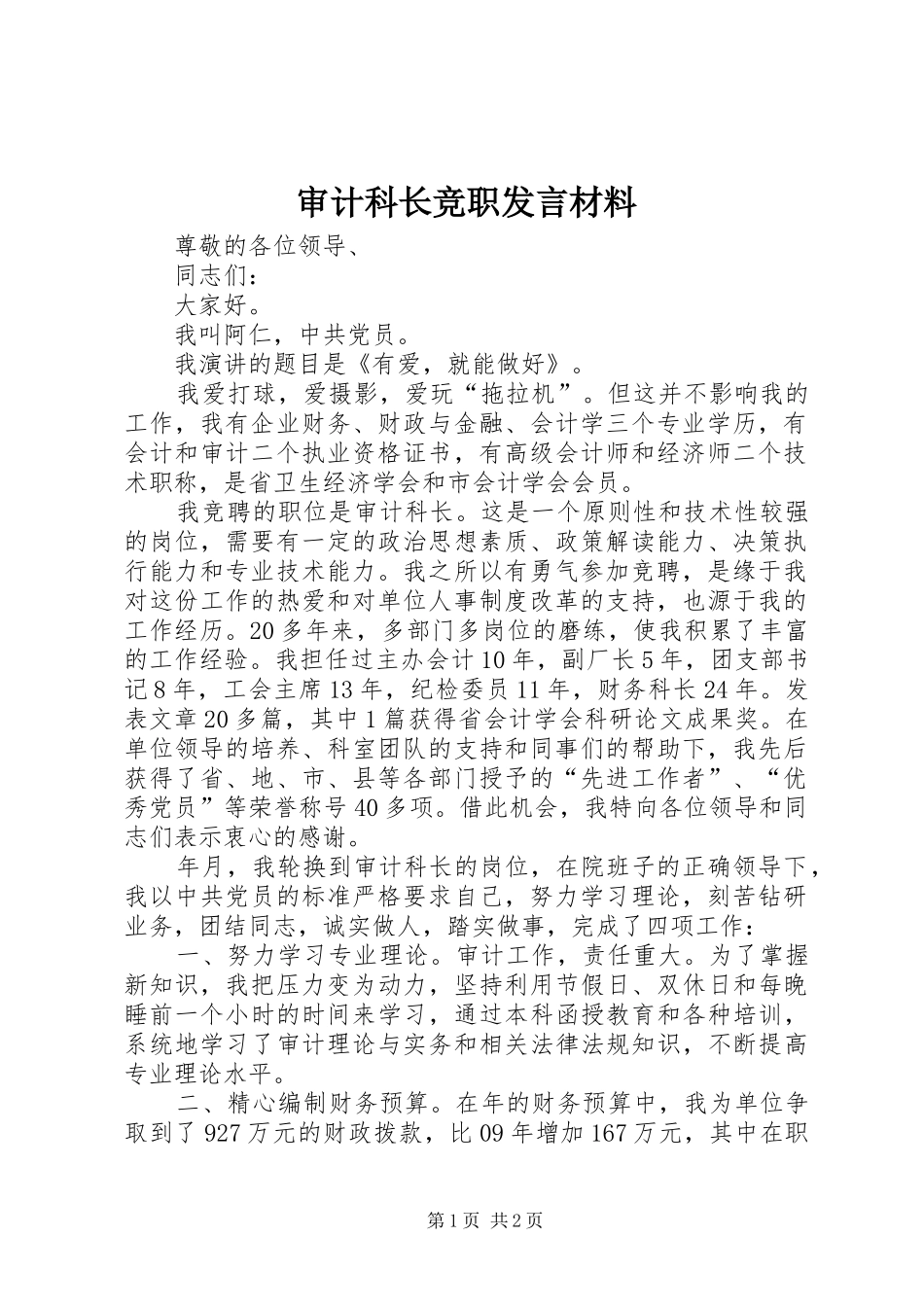 审计科长竞职发言材料

尊敬的各位领导、

同志们：

大家好。

我叫阿仁，中共党员。

我演讲的题目是《有爱，就能做好》。

我爱打球，爱摄影，爱玩“拖拉机”。但这并不影响我的工作，我有企业财务、财政与金融、会计学三个专业学历，有会计和审计二个执业资格证书，有高级会计师和经济师二个技术职称，是省卫生经济学会和市会计学会会员。

我竞聘的职位是审计科长。这是一个原则性和技术性较强的岗位，需要有一定的政治思想素质、政策解读能力、决策执行能力和专业技术能力。我之所以有勇气参加竞聘，是缘于我对这份工作的热爱和对单位人事制度改革的支持，也源于我的工作经历。20多年来，多部门多岗位的磨练，使我积累了丰富的工作经验。我担任过主办会计10年，副厂长5年，团支部书记8年，工会主席13年，纪检委员11年，财务科长24年。发表文章20多篇，其中1篇获得省会计学会科研论文成果奖。在单位领导的培养、科室团队的支持和同事们的帮助下，我先后获得了省、地、市、县等各部门授予的“先进工作者”、“优秀党员”等荣誉称号40多项。借此机会，我特向各位领导和同志们表示衷心的感谢。

年月，我轮换到审计科长的岗位，在院班子的正确领导下，我以中共党员的标准严格要求自己，努力学习理论，刻苦钻研业务，团结同志，诚实做人，踏实做事，完成了四项工作：

一、努力学习专业理论。审计工作，责任重大。为了掌握新知识，我把压力变为动力，坚持利用节假日、双休日和每晚睡前一个小时的时间来学习，通过本科函授教育和各种培训，系统地学习了审计理论与实务和相关法律法规知识，不断提高专业理论水平。

二、精心编制财务预算。在年的财务预算中，我为单位争取到了927万元的财政拨款，比09年增加167万元，其中在职

第1页 共2页